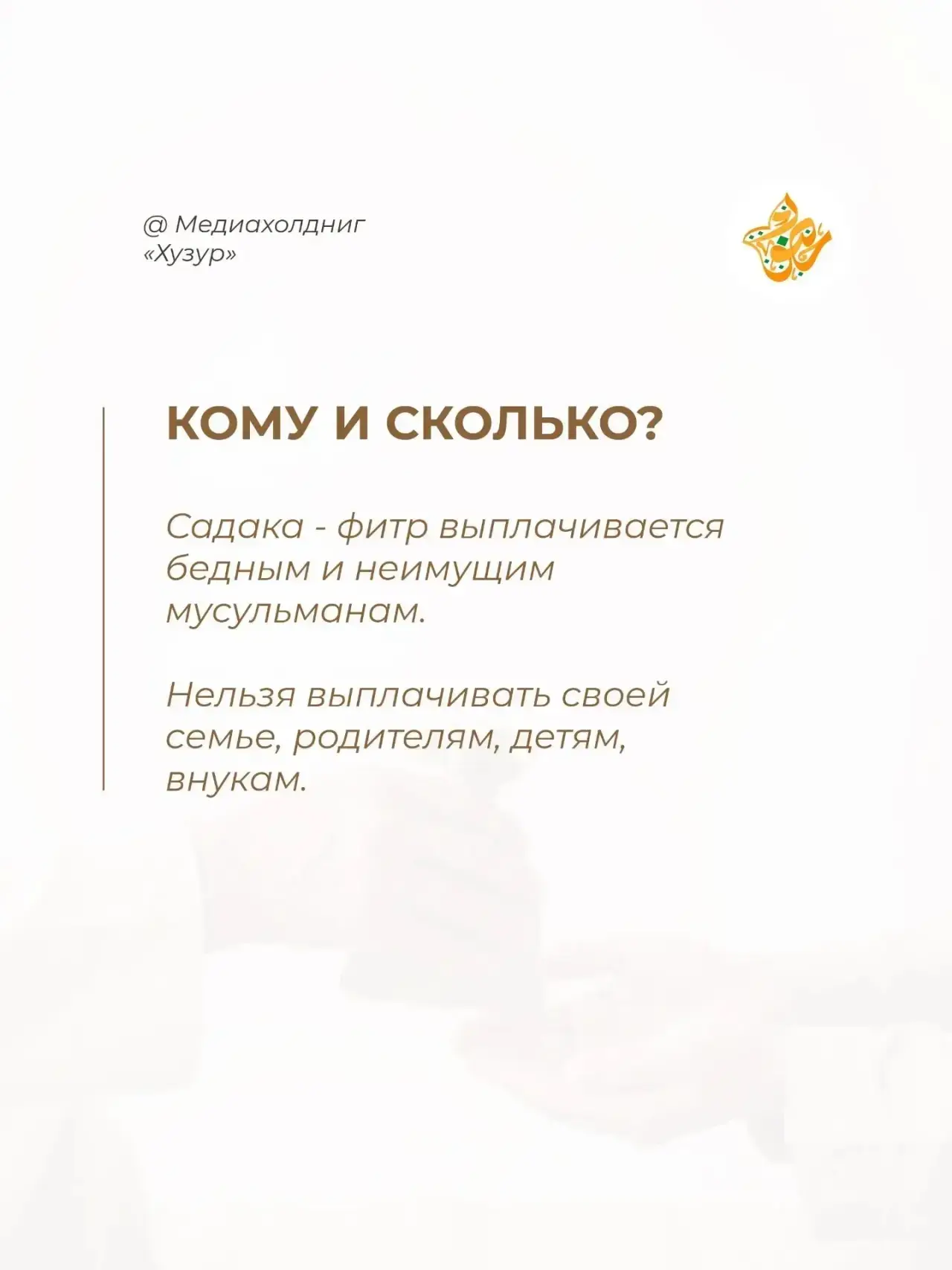 @ Медиахолдниг «Хузур»

КОМУ И СКОЛЬКО?

Садака - фитр выплачивается бедным и неимущим мусульманам.

Нельзя выплачивать своей семье, родителям, детям, внукам.